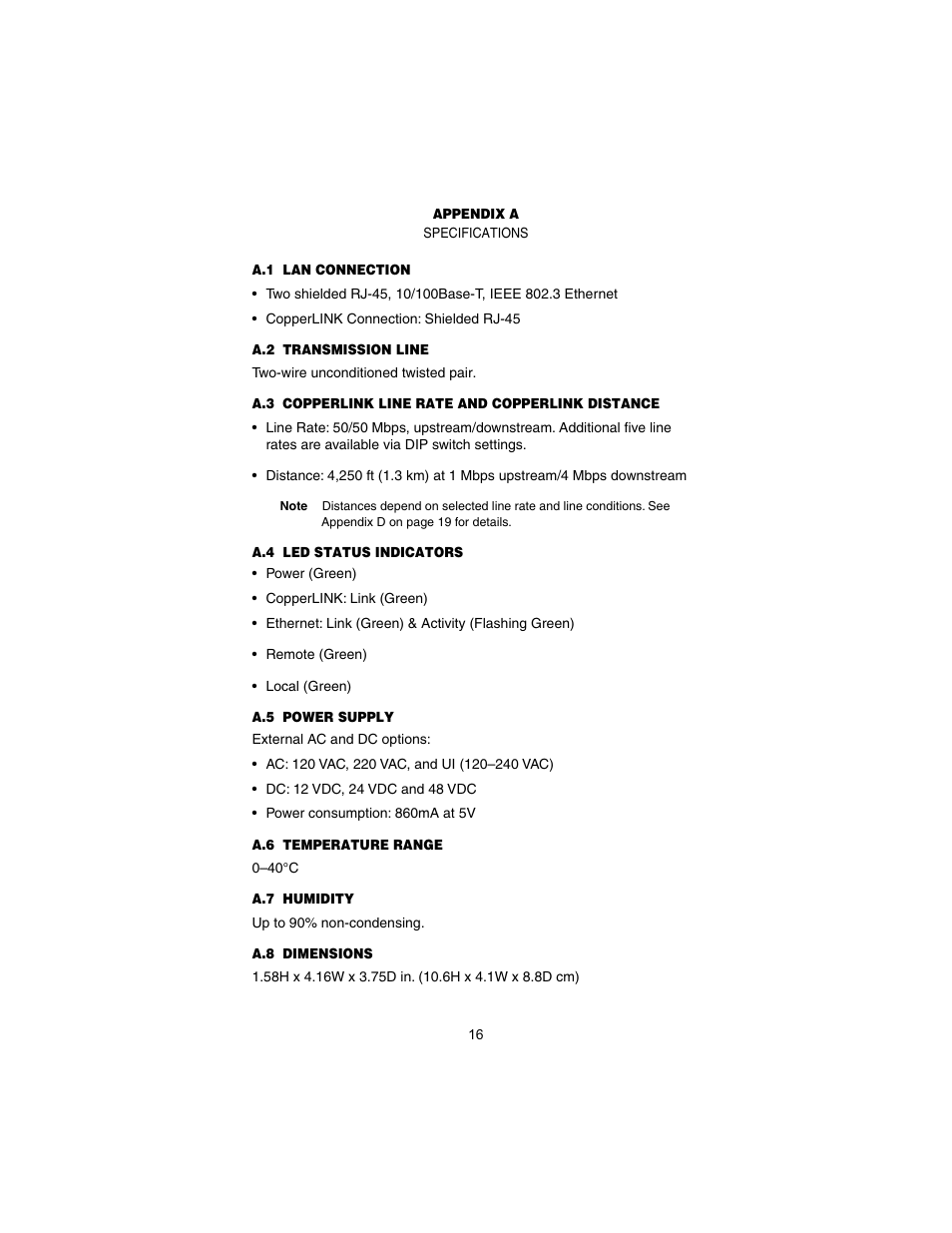 APPENDIX A
SPECIFICATIONS

A.1 LAN CONNECTION

• Two shielded RJ-45, 10/100Base-T, IEEE 802.3 Ethernet

• CopperLINK Connection: Shielded RJ-45

A.2 TRANSMISSION LINE

Two-wire unconditioned twisted pair.

A.3 COPPERLINK LINE RATE AND COPPERLINK DISTANCE

• Line Rate: 50/50 Mbps, upstream/downstream. Additional five line rates are available via DIP switch settings.

• Distance: 4,250 ft (1.3 km) at 1 Mbps upstream/4 Mbps downstream

Note Distances depend on selected line rate and line conditions. See Appendix D on page 19 for details.

A.4 LED STATUS INDICATORS

• Power (Green)

• CopperLINK: Link (Green)

• Ethernet: Link (Green) & Activity (Flashing Green)

• Remote (Green)

• Local (Green)

A.5 POWER SUPPLY

External AC and DC options:

• AC: 120 VAC, 220 VAC, and UI (120–240 VAC)

• DC: 12 VDC, 24 VDC and 48 VDC

• Power consumption: 860mA at 5V

A.6 TEMPERATURE RANGE

0–40°C

A.7 HUMIDITY

Up to 90% non-condensing.

A.8 DIMENSIONS

1.58H x 4.16W x 3.75D in. (10.6H x 4.1W x 8.8D cm)

16